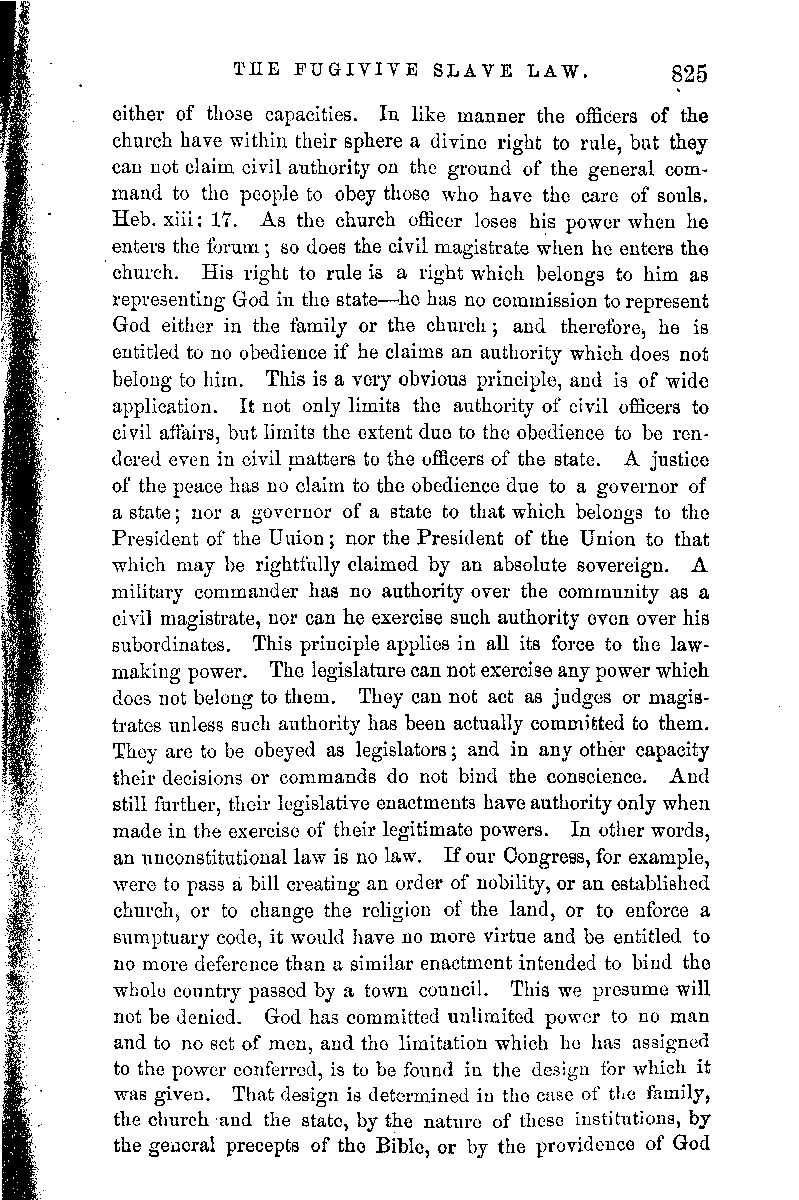 THE FUGIVIVE SLAVE LAW. 825

either of those capacities. In like manner the officers of the church have within their sphere a divine right to rule, but they can not claim civil authority on the ground of the general command to the people to obey those who have the care of souls. Heb. xiii: 17. As the church officer loses his power when he enters the forum; so does the civil magistrate when he enters the church. His right to rule is a right which belongs to him as representing God in the state—he has no commission to represent God either in the family or the church; and therefore, he is entitled to no obedience if he claims an authority which does not belong to him. This is a very obvious principle, and is of wide application. It not only limits the authority of civil officers to civil affairs, but limits the extent due to the obedience to be rendered even in civil matters to the officers of the state. A justice of the peace has no claim to the obedience due to a governor of a state; nor a governor of a state to that which belongs to the President of the Union; nor the President of the Union to that which may be rightfully claimed by an absolute sovereign. A military commander has no authority over the community as a civil magistrate, nor can he exercise such authority even over his subordinates. This principle applies in all its force to the lawmaking power. The legislature can not exercise any power which does not belong to them. They can not act as judges or magistrates unless such authority has been actually committed to them. They are to be obeyed as legislators; and in any other capacity their decisions or commands do not bind the conscience. And still further, their legislative enactments have authority only when made in the exercise of their legitimate powers. In other words, an unconstitutional law is no law. If our Congress, for example, were to pass a bill creating an order of nobility, or an established church, or to change the religion of the land, or to enforce a sumptuary code, it would have no more virtue and be entitled to no more deference than a similar enactment intended to bind the whole country passed by a town council. This we presume will not be denied. God has committed unlimited power to no man and to no set of men, and the limitation which he has assigned to the power conferred, is to be found in the design for which it was given. That design is determined in the case of the family, the church and the state, by the nature of these institutions, by the general precepts of the Bible, or by the providence of God